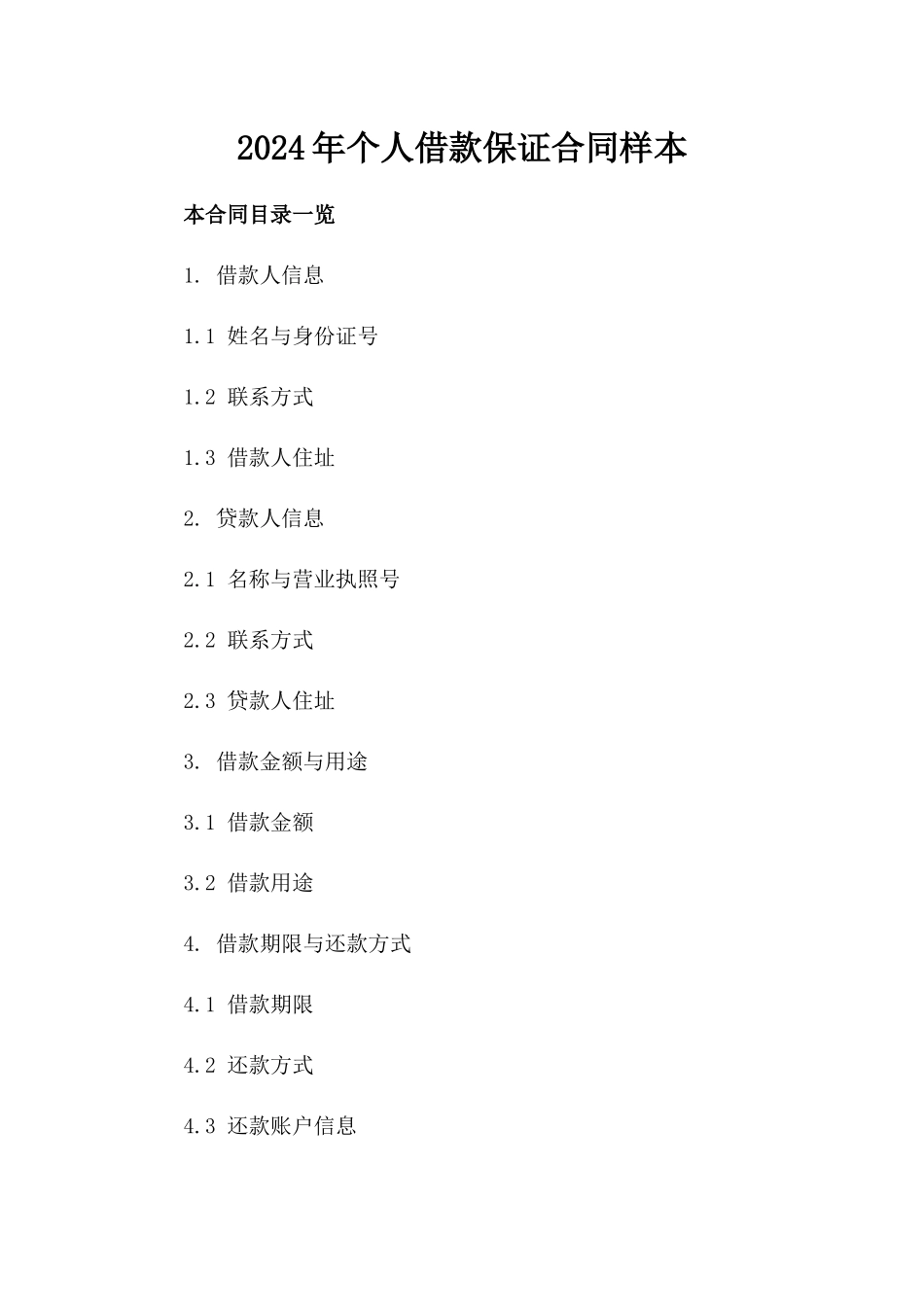 2024年个人借款保证合同样本

本合同目录一览

1. 借款人信息

1.1 姓名与身份证号

1.2 联系方式

1.3 借款人住址

2. 贷款人信息

2.1 名称与营业执照号

2.2 联系方式

2.3 贷款人住址

3. 借款金额与用途

3.1 借款金额

3.2 借款用途

4. 借款期限与还款方式

4.1 借款期限

4.2 还款方式

4.3 还款账户信息